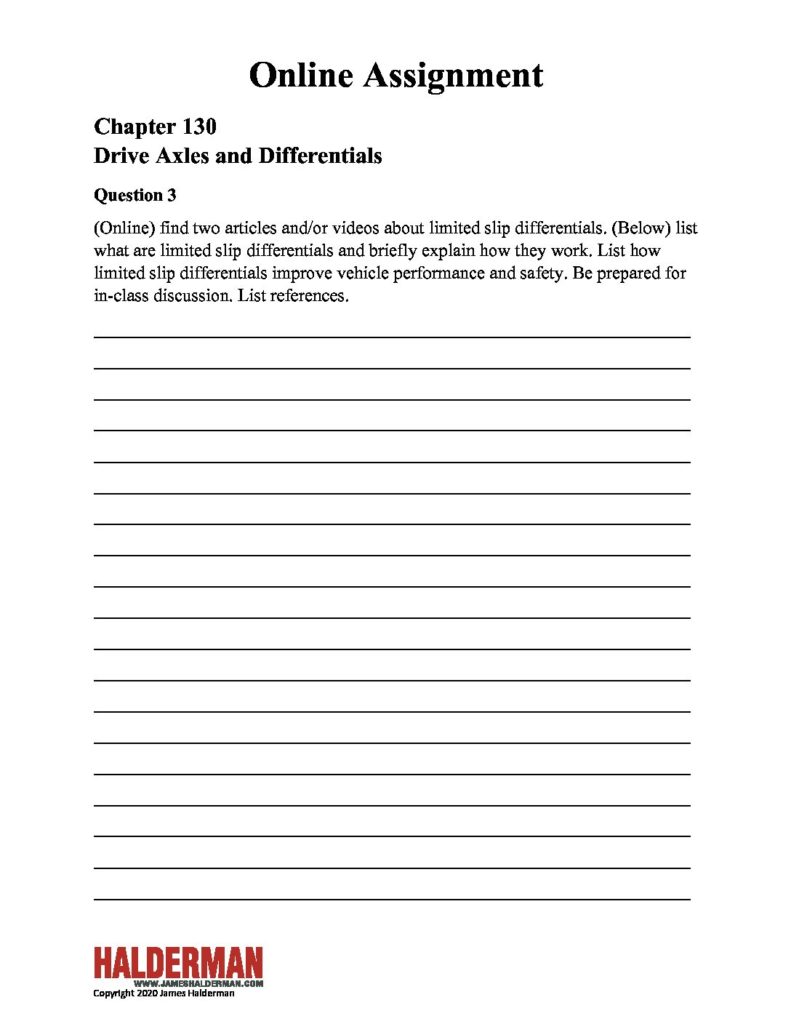 Online Assignment

Chapter 130
Drive Axles and Differentials

Question 3

(Online) find two articles and/or videos about limited slip differentials. (Below) list what are limited slip differentials and briefly explain how they work. List how limited slip differentials improve vehicle performance and safety. Be prepared for in-class discussion. List references.

HALDERMAN
WWW.JAMESHALDERMAN.COM
Copyright 2020 James Halderman